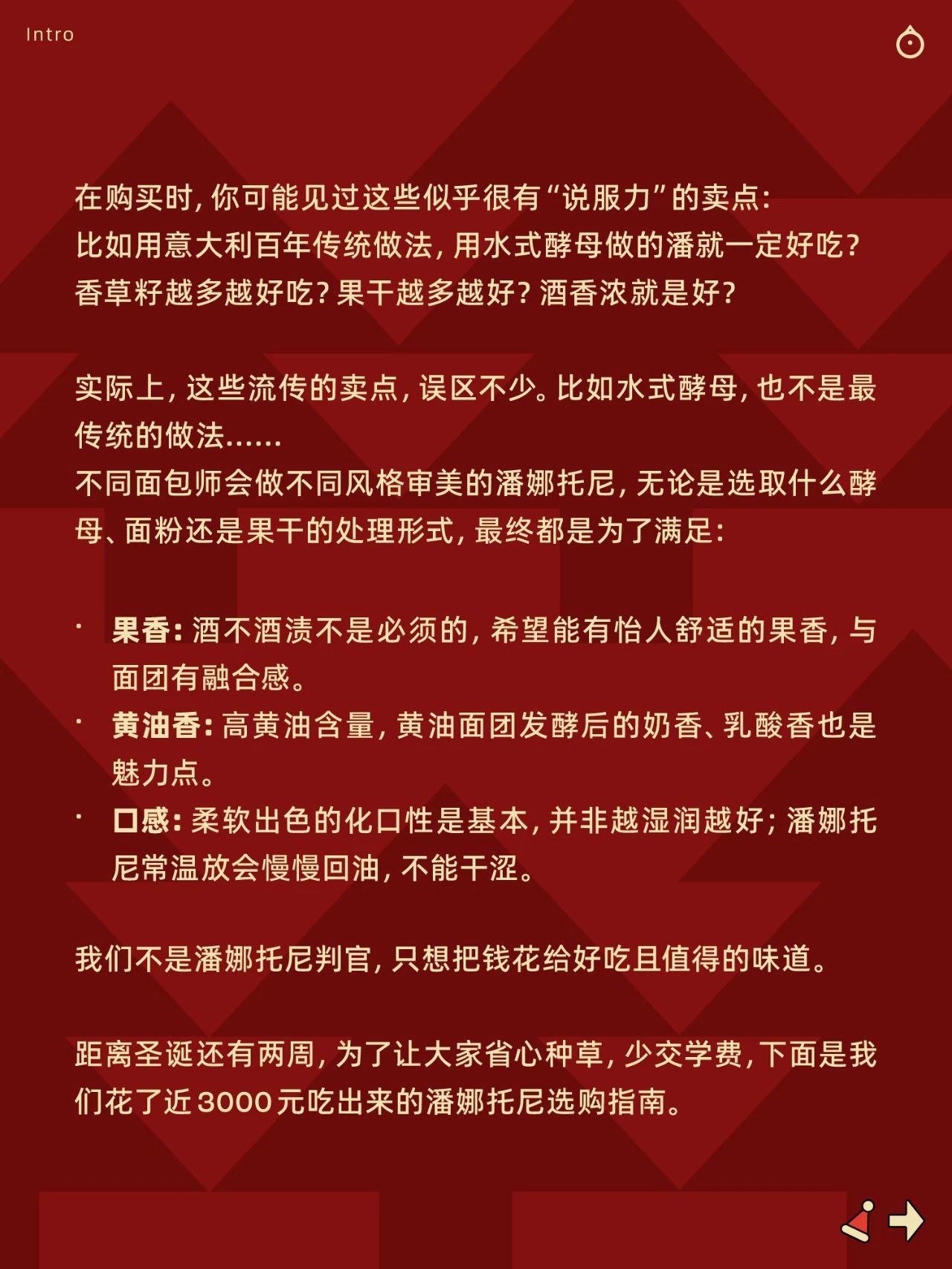 Intro

在购买时，你可能见过这些似乎很有“说服力”的卖点：
比如用意大利百年传统做法，用水式酵母做的潘就一定好吃？
香草籽越多越好吃？果干越多越好？酒香浓就是好？

实际上，这些流传的卖点，误区不少。比如水式酵母，也不是最传统的做法……
不同面包师会做不同风格审美的潘娜托尼，无论是选取什么酵母、面粉还是果干的处理形式，最终都是为了满足：

· 果香：酒不酒渍不是必须的，希望能有怡人舒适的果香，与面团有融合感。
· 黄油香：高黄油含量，黄油面团发酵后的奶香、乳酸香也是魅力点。
· 口感：柔软出色的化口性是基本，并非越湿润越好；潘娜托尼常温放会慢慢回油，不能干涩。

我们不是潘娜托尼判官，只想把钱花给好吃且值得的味道。

距离圣诞还有两周，为了让大家省心种草，少交学费，下面是我们花了近3000元吃出来的潘娜托尼选购指南。